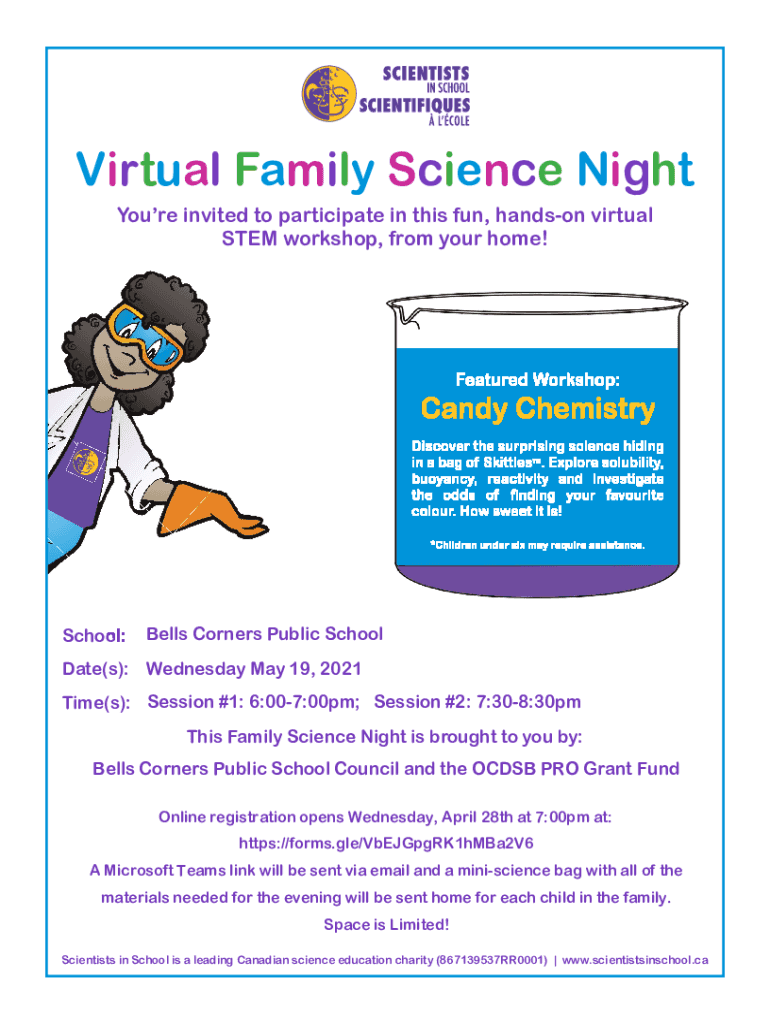 SCIENTISTS IN SCHOOL
SCIENTIFIQUES À L'ÉCOLE

Virtual Family Science Night

You're invited to participate in this fun, hands-on virtual STEM workshop, from your home!

Featured Workshop:

Candy Chemistry

Discover the surprising science hiding in a bag of Skittles™. Explore solubility, buoyancy, reactivity and investigate the odds of finding your favourite colour. How sweet it is!

*Children under six may require assistance.

School: Bells Corners Public School

Date(s): Wednesday May 19, 2021

Time(s): Session #1: 6:00-7:00pm; Session #2: 7:30-8:30pm

This Family Science Night is brought to you by:

Bells Corners Public School Council and the OCDSB PRO Grant Fund

Online registration opens Wednesday, April 28th at 7:00pm at:

https://forms.gle/VbEJGpgRK1hMBa2V6

A Microsoft Teams link will be sent via email and a mini-science bag with all of the materials needed for the evening will be sent home for each child in the family.

Space is Limited!

Scientists in School is a leading Canadian science education charity (867139537RR0001) | www.scientistsinschool.ca